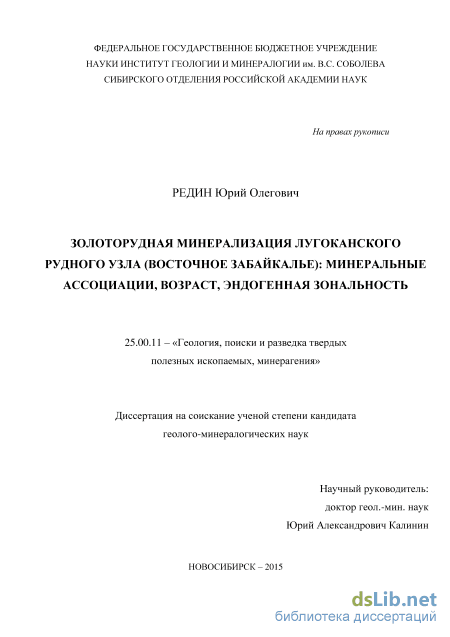 ФЕДЕРАЛЬНОЕ ГОСУДАРСТВЕННОЕ БЮДЖЕТНОЕ УЧРЕЖДЕНИЕ НАУКИ ИНСТИТУТ ГЕОЛОГИИ И МИНЕРАЛОГИИ им. В.С. СОБОЛЕВА СИБИРСКОГО ОТДЕЛЕНИЯ РОССИЙСКОЙ АКАДЕМИИ НАУК

На правах рукописи

РЕДИН Юрий Олегович

ЗОЛОТОРУДНАЯ МИНЕРАЛИЗАЦИЯ ЛУГОКАНСКОГО РУДНОГО УЗЛА (ВОСТОЧНОЕ ЗАБАЙКАЛЬЕ): МИНЕРАЛЬНЫЕ АССОЦИАЦИИ, ВОЗРАСТ, ЭНДОГЕННАЯ ЗОНАЛЬНОСТЬ

25.00.11 – «Геология, поиски и разведка твердых полезных ископаемых, минерагения»

Диссертация на соискание ученой степени кандидата геолого-минералогических наук

Научный руководитель:
доктор геол.-мин. наук
Юрий Александрович Калинин

НОВОСИБИРСК – 2015

dsLib.net
библиотека диссертаций